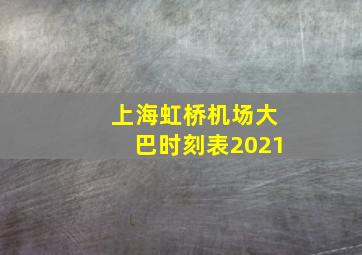 上海虹桥机场大巴时刻表2021